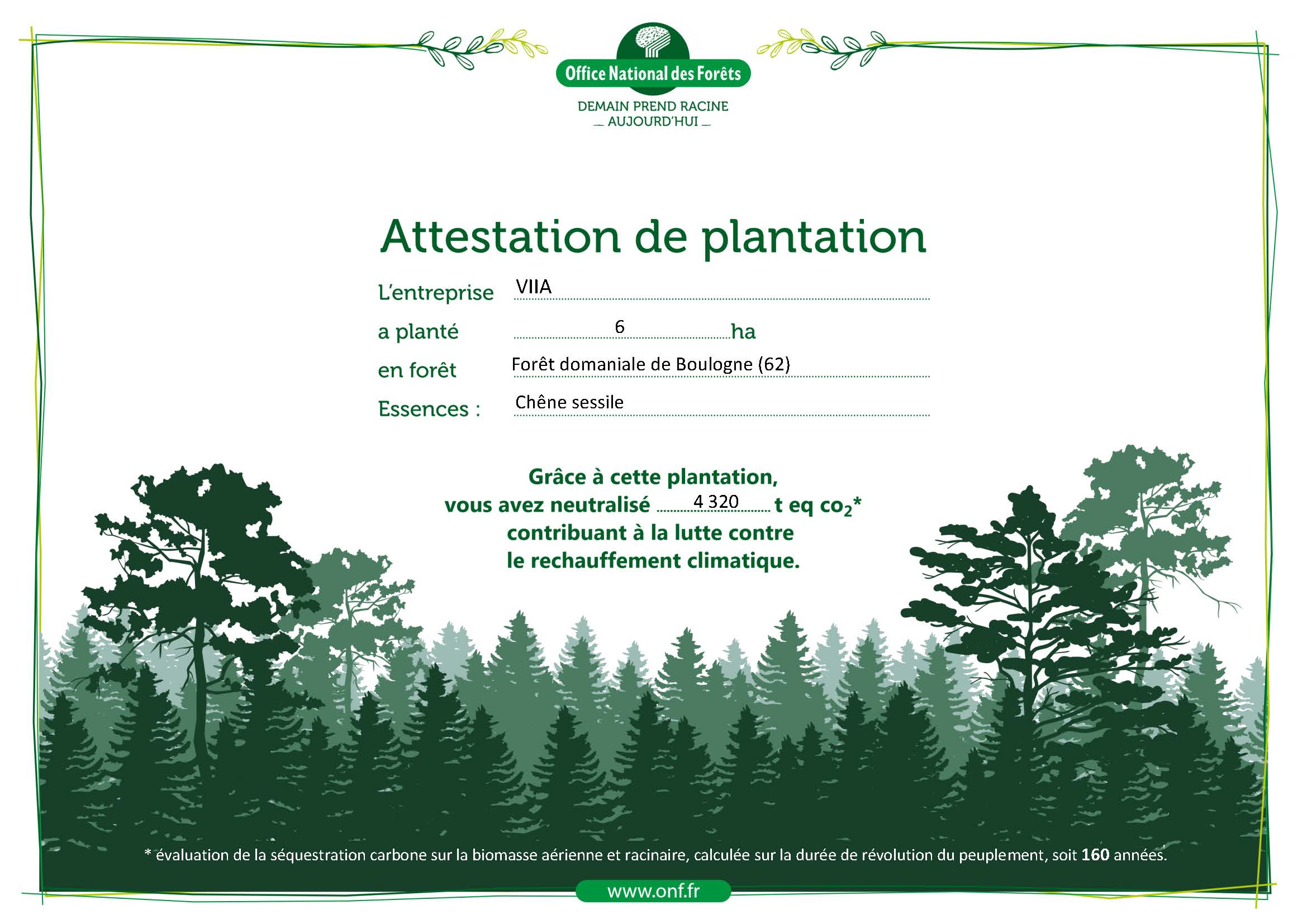 Office National des Forêts
DEMAIN PREND RACINE
AUJOURD'HUI

Attestation de plantation

L'entreprise VIIA

a planté 6 ha

en forêt Forêt domaniale de Boulogne (62)

Essences : Chêne sessile

Grâce à cette plantation,
vous avez neutralisé 4 320 t eq $co_2$*
contribuant à la lutte contre
le rechauffement climatique.

* évaluation de la séquestration carbone sur la biomasse aérienne et racinaire, calculée sur la durée de révolution du peuplement, soit 160 années.

www.onf.fr